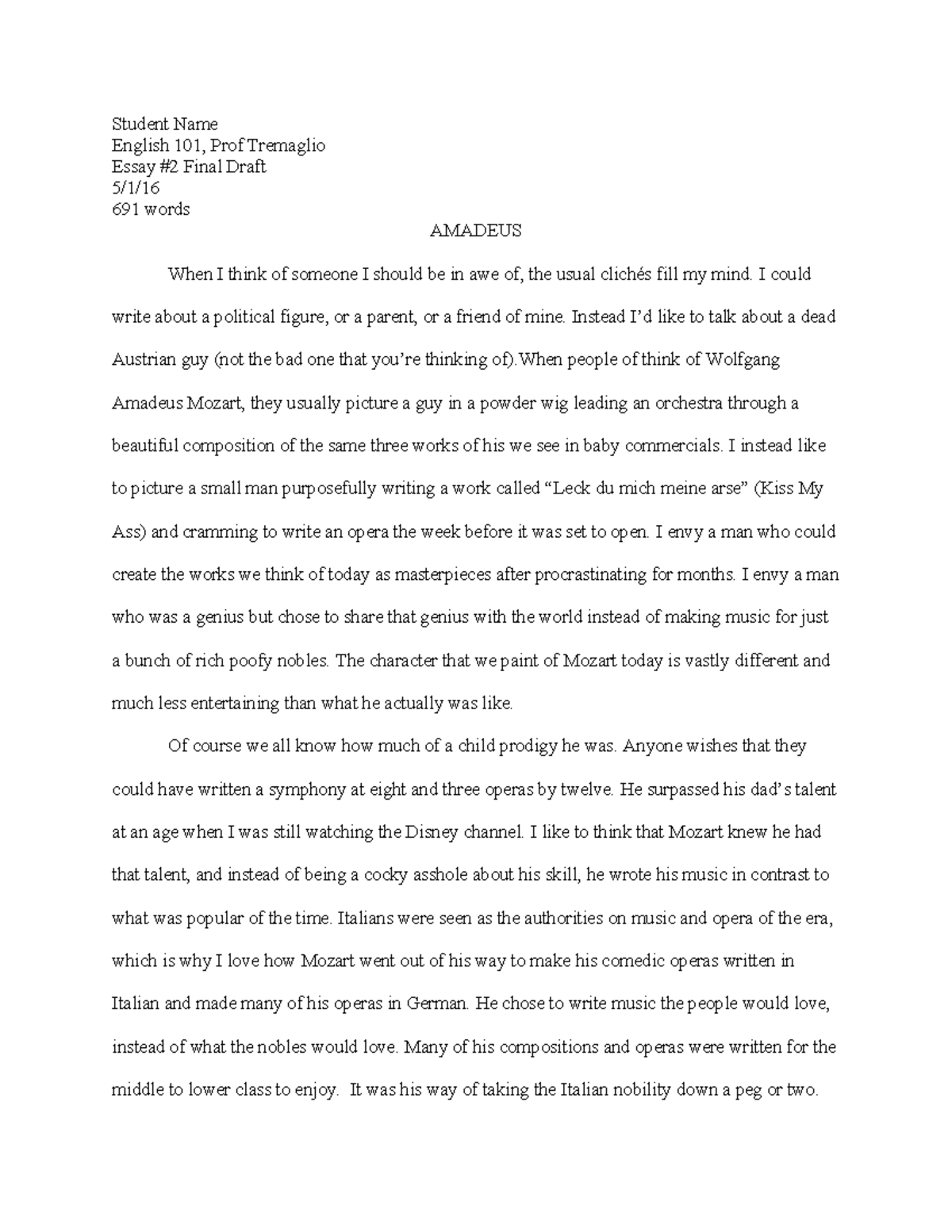 Student Name
English 101, Prof Tremaglio
Essay #2 Final Draft
5/1/16
691 words

AMADEUS

When I think of someone I should be in awe of, the usual clichés fill my mind. I could write about a political figure, or a parent, or a friend of mine. Instead I'd like to talk about a dead Austrian guy (not the bad one that you're thinking of).When people of think of Wolfgang Amadeus Mozart, they usually picture a guy in a powder wig leading an orchestra through a beautiful composition of the same three works of his we see in baby commercials. I instead like to picture a small man purposefully writing a work called "Leck du mich meine arse" (Kiss My Ass) and cramming to write an opera the week before it was set to open. I envy a man who could create the works we think of today as masterpieces after procrastinating for months. I envy a man who was a genius but chose to share that genius with the world instead of making music for just a bunch of rich poofy nobles. The character that we paint of Mozart today is vastly different and much less entertaining than what he actually was like.

Of course we all know how much of a child prodigy he was. Anyone wishes that they could have written a symphony at eight and three operas by twelve. He surpassed his dad's talent at an age when I was still watching the Disney channel. I like to think that Mozart knew he had that talent, and instead of being a cocky asshole about his skill, he wrote his music in contrast to what was popular of the time. Italians were seen as the authorities on music and opera of the era, which is why I love how Mozart went out of his way to make his comedic operas written in Italian and made many of his operas in German. He chose to write music the people would love, instead of what the nobles would love. Many of his compositions and operas were written for the middle to lower class to enjoy. It was his way of taking the Italian nobility down a peg or two.